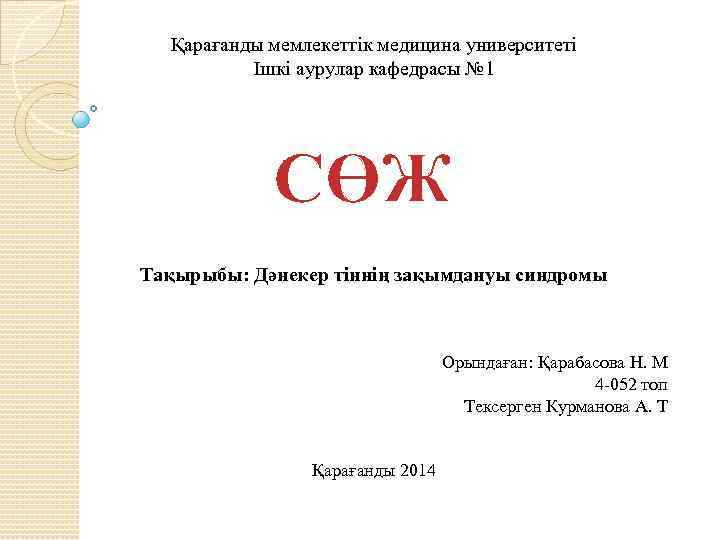 Қарағанды мемлекеттік медицина университеті
Ішкі аурулар кафедрасы №1

СӨЖ

Тақырыбы: Дәнекер тіннің зақымдануы синдромы

Орындаған: Қарабасова Н. М
4-052 топ
Тексерген Курманова А. Т

Қарағанды 2014